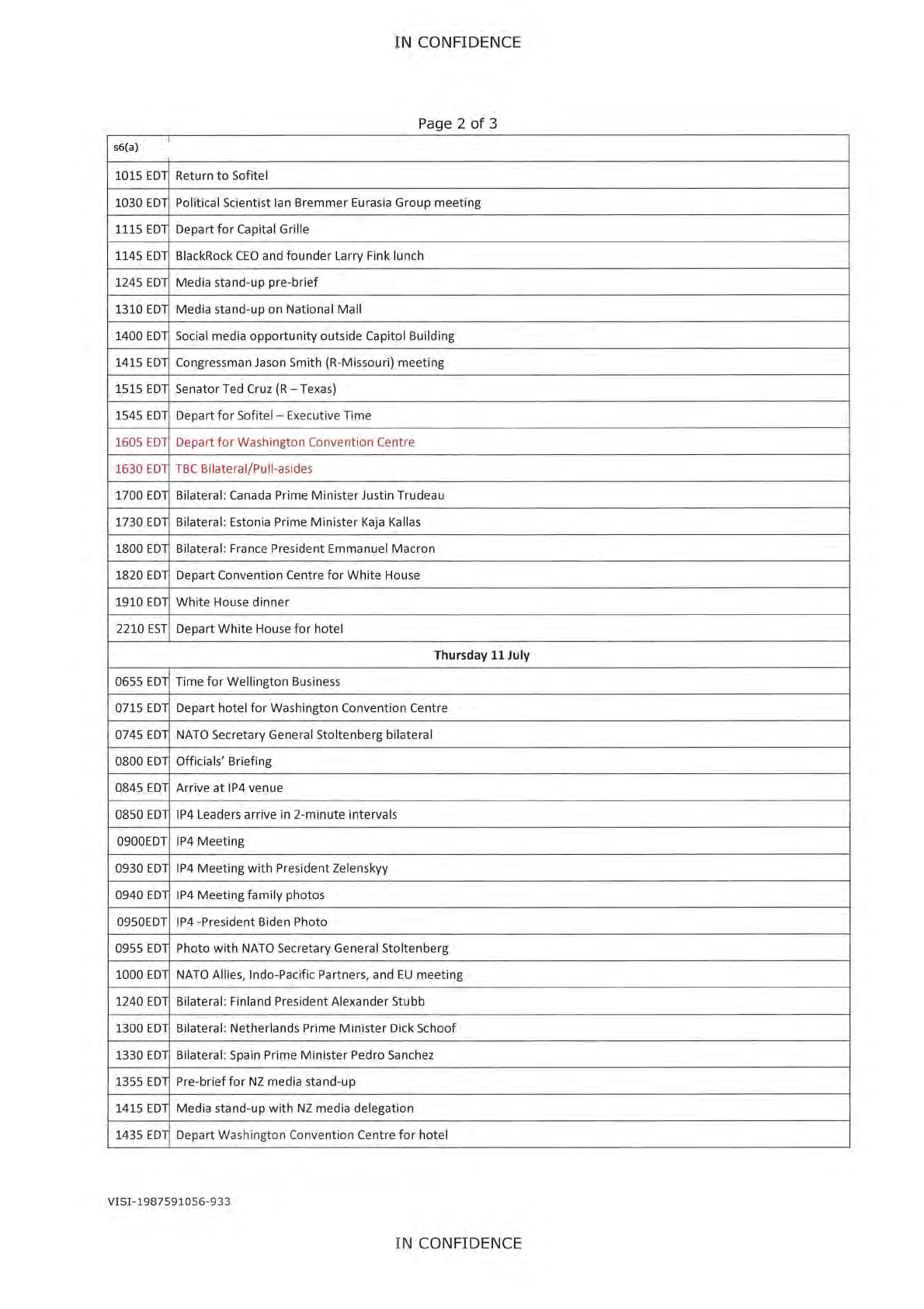 IN CONFIDENCE

Page 2 of 3

| s6(a) | |
|---|---|
| 1015 EDT | Return to Sofitel |
| 1030 EDT | Political Scientist Ian Bremmer Eurasia Group meeting |
| 1115 EDT | Depart for Capital Grille |
| 1145 EDT | BlackRock CEO and founder Larry Fink lunch |
| 1245 EDT | Media stand-up pre-brief |
| 1310 EDT | Media stand-up on National Mall |
| 1400 EDT | Social media opportunity outside Capitol Building |
| 1415 EDT | Congressman Jason Smith (R-Missouri) meeting |
| 1515 EDT | Senator Ted Cruz (R – Texas) |
| 1545 EDT | Depart for Sofitel – Executive Time |
| 1605 EDT | Depart for Washington Convention Centre |
| 1630 EDT | TBC Bilateral/Pull-asides |
| 1700 EDT | Bilateral: Canada Prime Minister Justin Trudeau |
| 1730 EDT | Bilateral: Estonia Prime Minister Kaja Kallas |
| 1800 EDT | Bilateral: France President Emmanuel Macron |
| 1820 EDT | Depart Convention Centre for White House |
| 1910 EDT | White House dinner |
| 2210 EST | Depart White House for hotel |
| Thursday 11 July | |
| 0655 EDT | Time for Wellington Business |
| 0715 EDT | Depart hotel for Washington Convention Centre |
| 0745 EDT | NATO Secretary General Stoltenberg bilateral |
| 0800 EDT | Officials' Briefing |
| 0845 EDT | Arrive at IP4 venue |
| 0850 EDT | IP4 Leaders arrive in 2-minute intervals |
| 0900EDT | IP4 Meeting |
| 0930 EDT | IP4 Meeting with President Zelenskyy |
| 0940 EDT | IP4 Meeting family photos |
| 0950EDT | IP4 -President Biden Photo |
| 0955 EDT | Photo with NATO Secretary General Stoltenberg |
| 1000 EDT | NATO Allies, Indo-Pacific Partners, and EU meeting |
| 1240 EDT | Bilateral: Finland President Alexander Stubb |
| 1300 EDT | Bilateral: Netherlands Prime Minister Dick Schoof |
| 1330 EDT | Bilateral: Spain Prime Minister Pedro Sanchez |
| 1355 EDT | Pre-brief for NZ media stand-up |
| 1415 EDT | Media stand-up with NZ media delegation |
| 1435 EDT | Depart Washington Convention Centre for hotel |

VISI-1987591056-933

IN CONFIDENCE